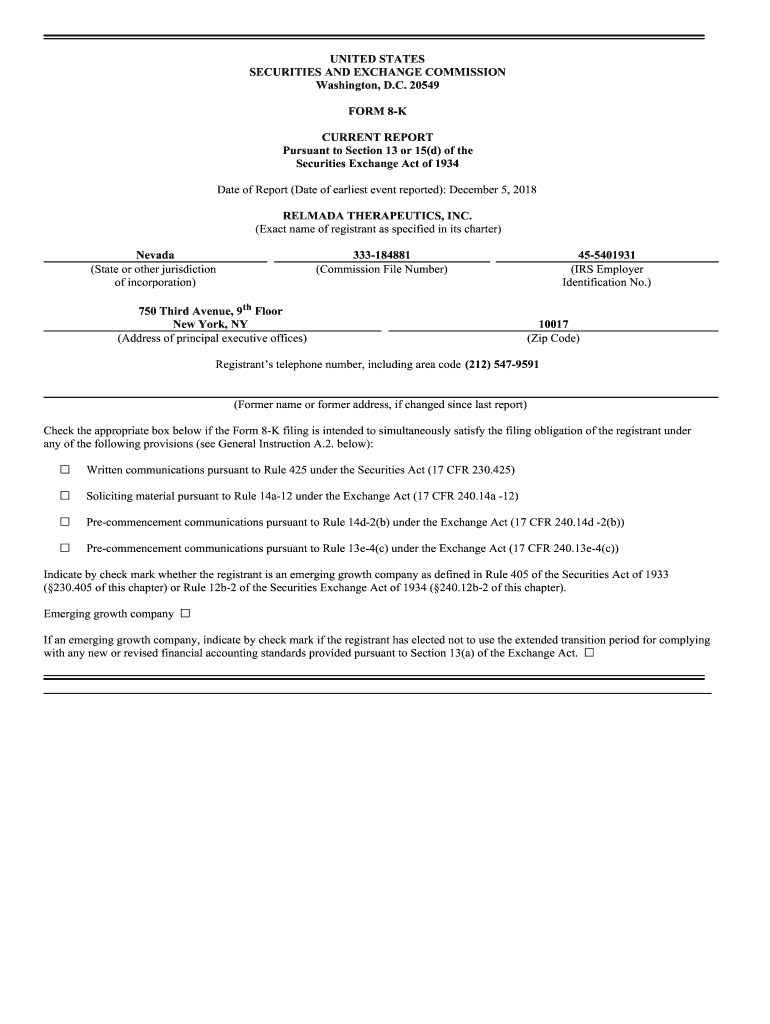 UNITED STATES
SECURITIES AND EXCHANGE COMMISSION
Washington, D.C. 20549

FORM 8-K

CURRENT REPORT
Pursuant to Section 13 or 15(d) of the
Securities Exchange Act of 1934

Date of Report (Date of earliest event reported): December 5, 2018

RELMADA THERAPEUTICS, INC.
(Exact name of registrant as specified in its charter)

| Nevada | 333-184881 | 45-5401931 |
|---|---|---|
| (State or other jurisdiction of incorporation) | (Commission File Number) | (IRS Employer Identification No.) |

| 750 Third Avenue, 9$^{th}$ Floor New York, NY | 10017 |
|---|---|
| (Address of principal executive offices) | (Zip Code) |

Registrant's telephone number, including area code (212) 547-9591

(Former name or former address, if changed since last report)

Check the appropriate box below if the Form 8-K filing is intended to simultaneously satisfy the filing obligation of the registrant under any of the following provisions (see General Instruction A.2. below):

☐ Written communications pursuant to Rule 425 under the Securities Act (17 CFR 230.425)

☐ Soliciting material pursuant to Rule 14a-12 under the Exchange Act (17 CFR 240.14a -12)

☐ Pre-commencement communications pursuant to Rule 14d-2(b) under the Exchange Act (17 CFR 240.14d -2(b))

☐ Pre-commencement communications pursuant to Rule 13e-4(c) under the Exchange Act (17 CFR 240.13e-4(c))

Indicate by check mark whether the registrant is an emerging growth company as defined in Rule 405 of the Securities Act of 1933 (§230.405 of this chapter) or Rule 12b-2 of the Securities Exchange Act of 1934 (§240.12b-2 of this chapter).

Emerging growth company ☐

If an emerging growth company, indicate by check mark if the registrant has elected not to use the extended transition period for complying with any new or revised financial accounting standards provided pursuant to Section 13(a) of the Exchange Act. ☐